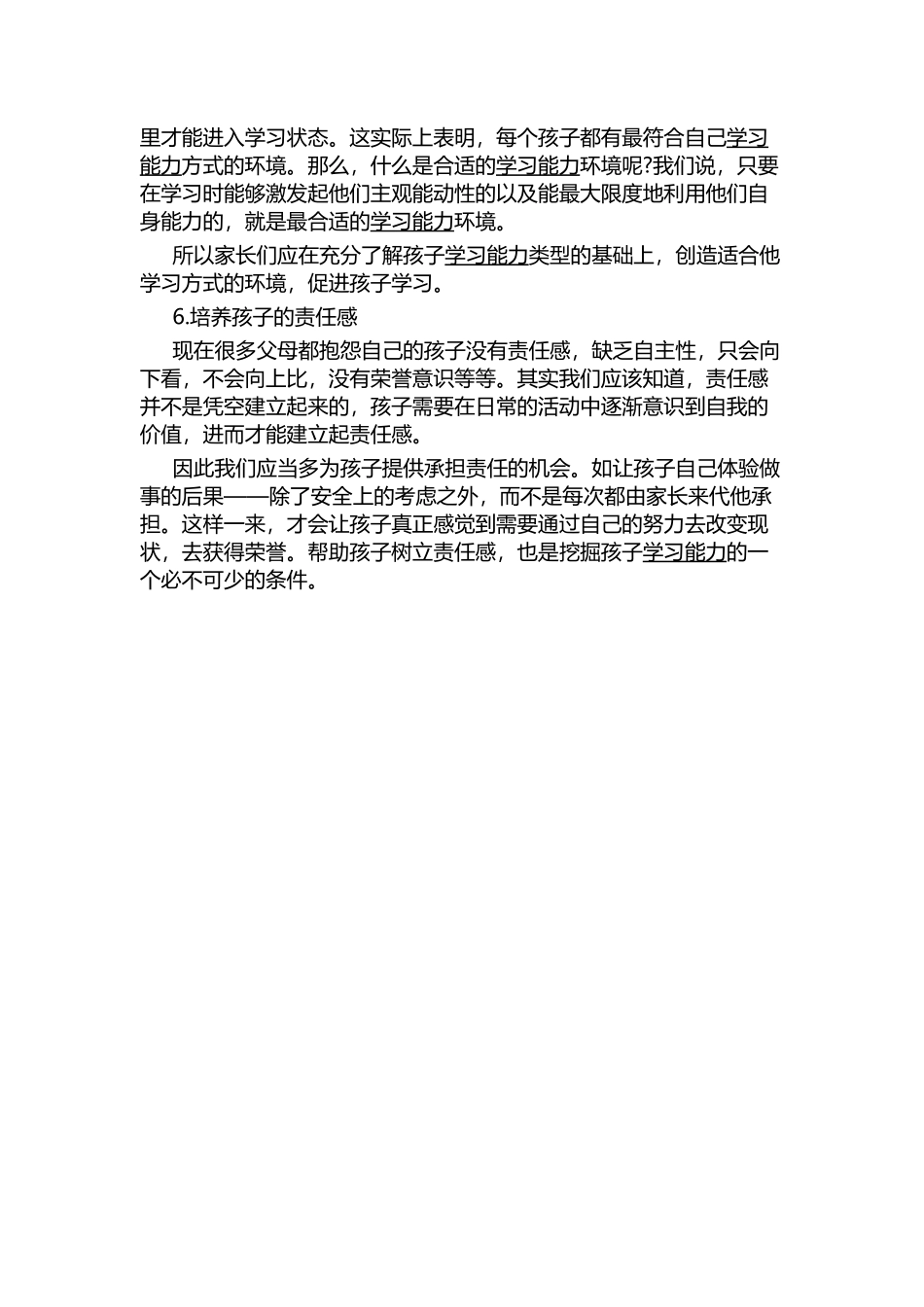 里才能进入学习状态。这实际上表明，每个孩子都有最符合自己学习能力方式的环境。那么，什么是合适的学习能力环境呢?我们说，只要在学习时能够激发起他们主观能动性的以及能最大限度地利用他们自身能力的，就是最合适的学习能力环境。

所以家长们应在充分了解孩子学习能力类型的基础上，创造适合他学习方式的环境，促进孩子学习。

6.培养孩子的责任感

现在很多父母都抱怨自己的孩子没有责任感，缺乏自主性，只会向下看，不会向上比，没有荣誉意识等等。其实我们应该知道，责任感并不是凭空建立起来的，孩子需要在日常的活动中逐渐意识到自我的价值，进而才能建立起责任感。

因此我们应当多为孩子提供承担责任的机会。如让孩子自己体验做事的后果——除了安全上的考虑之外，而不是每次都由家长来代他承担。这样一来，才会让孩子真正感觉到需要通过自己的努力去改变现状，去获得荣誉。帮助孩子树立责任感，也是挖掘孩子学习能力的一个必不可少的条件。